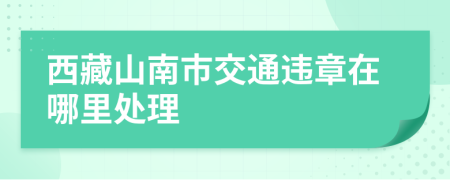 西藏山南市交通违章在哪里处理